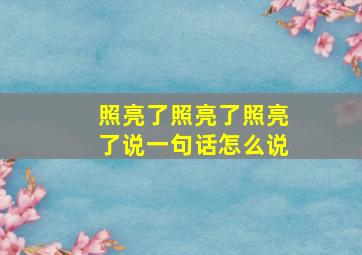 照亮了照亮了照亮了说一句话怎么说